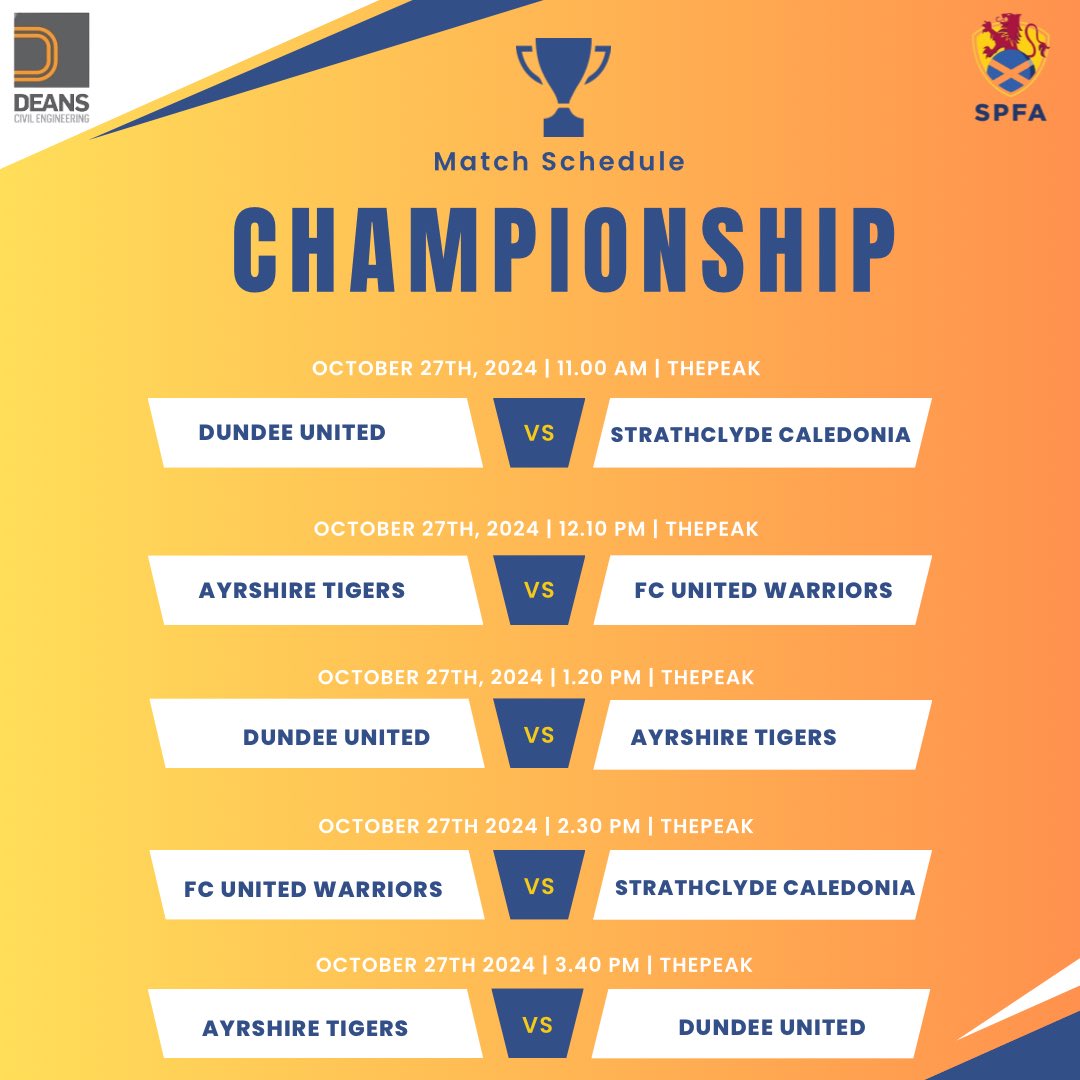 DEANS
CIVIL ENGINEERING

SPFA

Match Schedule

CHAMPIONSHIP

OCTOBER 27TH, 2024 | 11.00 AM | THEPEAK

DUNDEE UNITED VS STRATHCLYDE CALEDONIA

OCTOBER 27TH, 2024 | 12.10 PM | THEPEAK

AYRSHIRE TIGERS VS FC UNITED WARRIORS

OCTOBER 27TH, 2024 | 1.20 PM | THEPEAK

DUNDEE UNITED VS AYRSHIRE TIGERS

OCTOBER 27TH 2024 | 2.30 PM | THEPEAK

FC UNITED WARRIORS VS STRATHCLYDE CALEDONIA

OCTOBER 27TH 2024 | 3.40 PM | THEPEAK

AYRSHIRE TIGERS VS DUNDEE UNITED